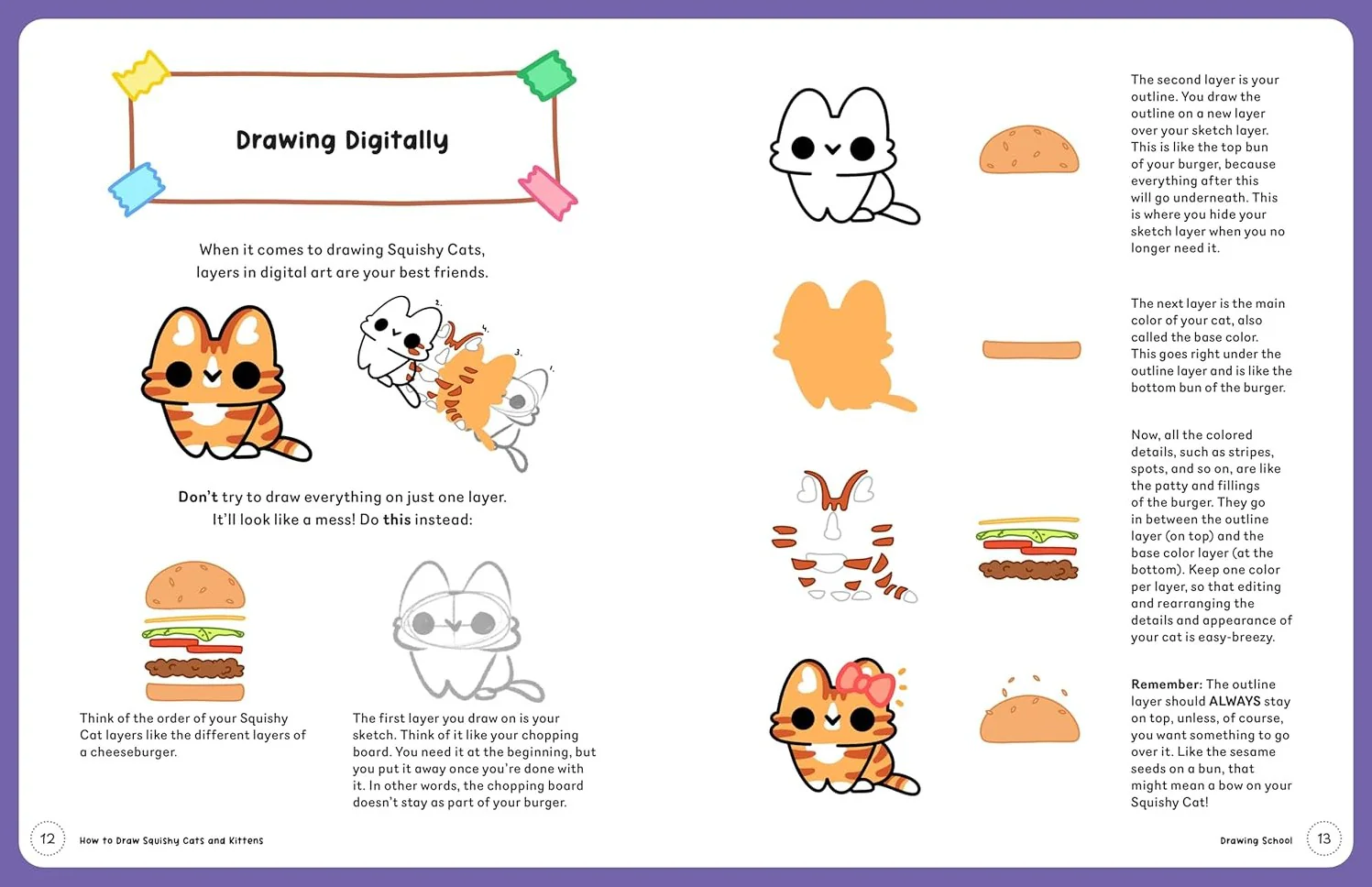 Drawing Digitally

When it comes to drawing Squishy Cats, layers in digital art are your best friends.

2.

4.

3.

1.

Don't try to draw everything on just one layer. It'll look like a mess! Do this instead:

Think of the order of your Squishy Cat layers like the different layers of a cheeseburger.

The first layer you draw on is your sketch. Think of it like your chopping board. You need it at the beginning, but you put it away once you're done with it. In other words, the chopping board doesn't stay as part of your burger.

12 How to Draw Squishy Cats and Kittens

The second layer is your outline. You draw the outline on a new layer over your sketch layer. This is like the top bun of your burger, because everything after this will go underneath. This is where you hide your sketch layer when you no longer need it.

The next layer is the main color of your cat, also called the base color. This goes right under the outline layer and is like the bottom bun of the burger.

Now, all the colored details, such as stripes, spots, and so on, are like the patty and fillings of the burger. They go in between the outline layer (on top) and the base color layer (at the bottom). Keep one color per layer, so that editing and rearranging the details and appearance of your cat is easy-breezy.

Remember: The outline layer should ALWAYS stay on top, unless, of course, you want something to go over it. Like the sesame seeds on a bun, that might mean a bow on your Squishy Cat!

Drawing School 13